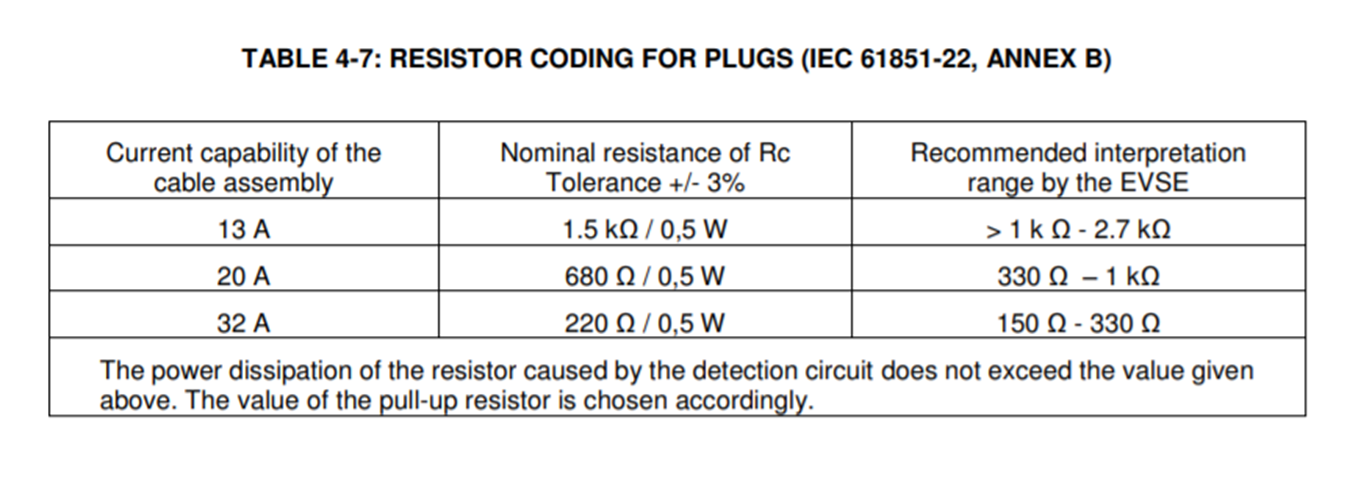 TABLE 4-7: RESISTOR CODING FOR PLUGS (IEC 61851-22, ANNEX B)

| Current capability of the cable assembly | Nominal resistance of Rc Tolerance +/- 3% | Recommended interpretation range by the EVSE |
|---|---|---|
| 13 A | 1.5 kΩ / 0,5 W | > 1 k Ω - 2.7 kΩ |
| 20 A | 680 Ω / 0,5 W | 330 Ω – 1 kΩ |
| 32 A | 220 Ω / 0,5 W | 150 Ω - 330 Ω |
| The power dissipation of the resistor caused by the detection circuit does not exceed the value given above. The value of the pull-up resistor is chosen accordingly. | | |